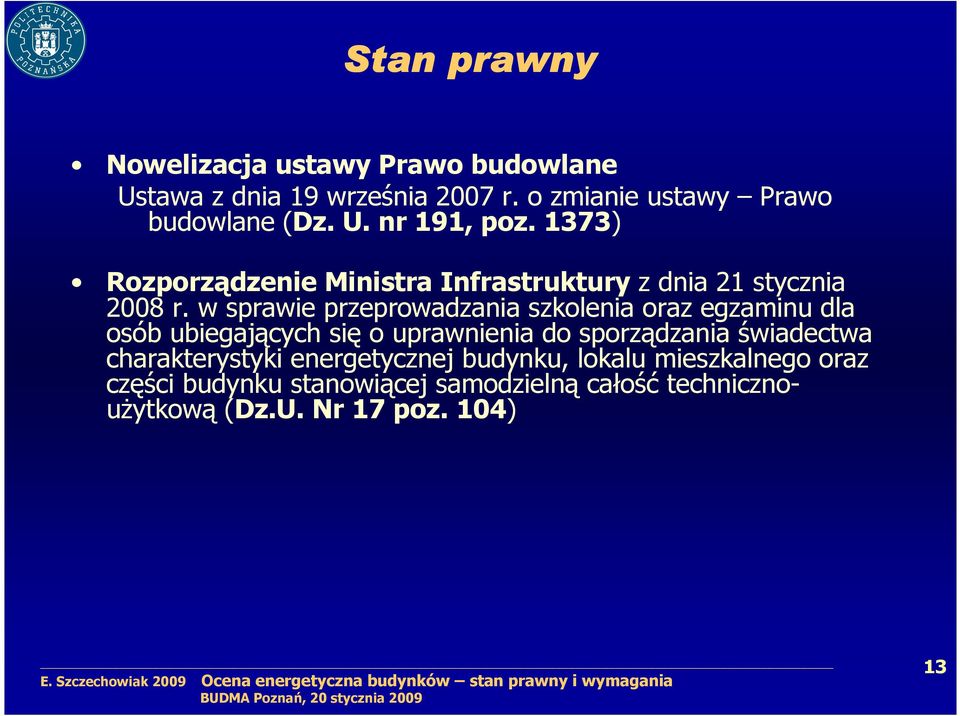 POLITECHNIKA POZNAŃSKA

Stan prawny

• Nowelizacja ustawy Prawo budowlane
Ustawa z dnia 19 września 2007 r. o zmianie ustawy – Prawo budowlane (Dz. U. nr 191, poz. 1373)

• Rozporządzenie Ministra Infrastruktury z dnia 21 stycznia 2008 r. w sprawie przeprowadzania szkolenia oraz egzaminu dla osób ubiegających się o uprawnienia do sporządzania świadectwa charakterystyki energetycznej budynku, lokalu mieszkalnego oraz części budynku stanowiącej samodzielną całość techniczno-użytkową (Dz.U. Nr 17 poz. 104)

E. Szczechowiak 2009 Ocena energetyczna budynków – stan prawny i wymagania
BUDMA Poznań, 20 stycznia 2009

13